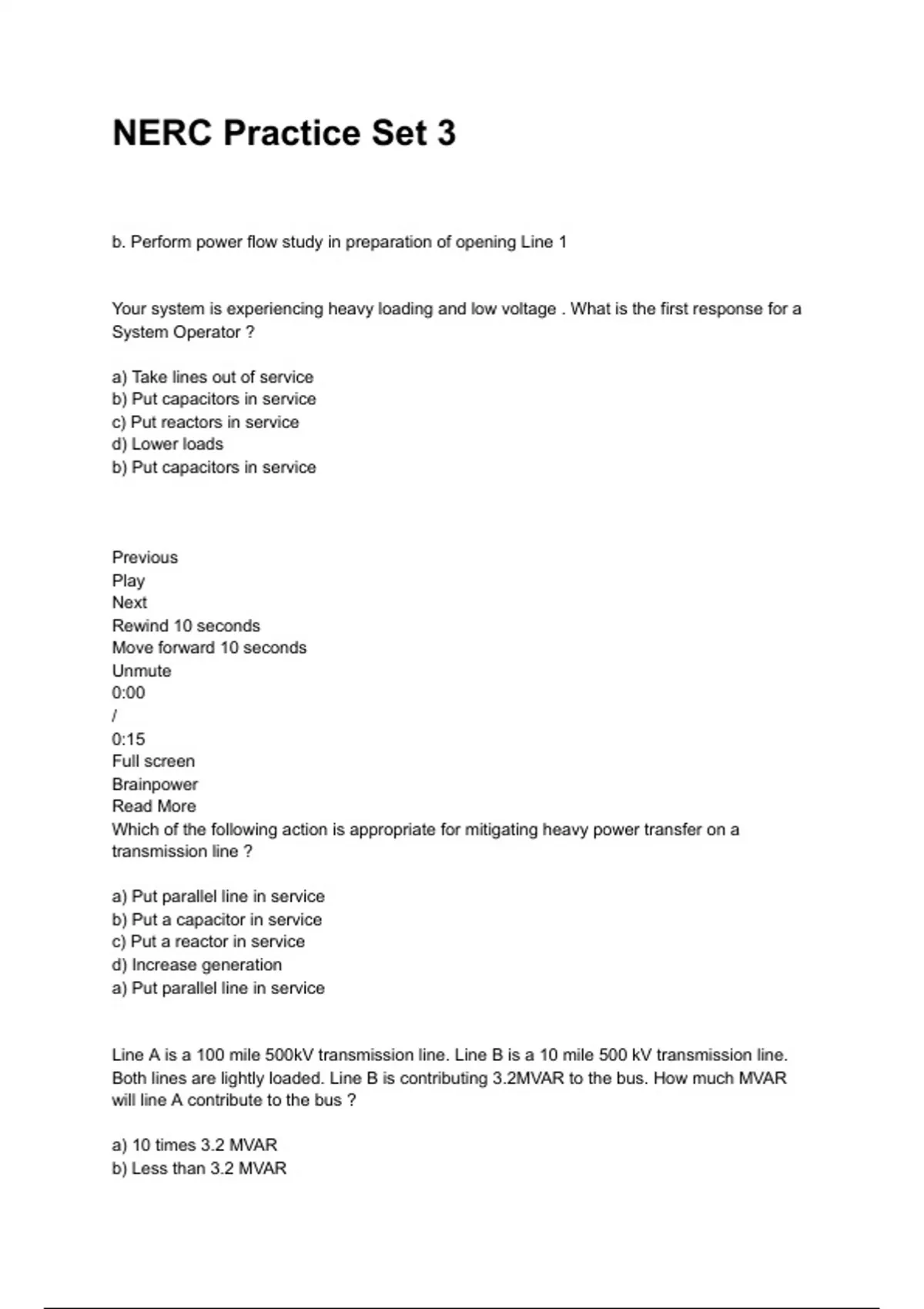 NERC Practice Set 3

b. Perform power flow study in preparation of opening Line 1

Your system is experiencing heavy loading and low voltage . What is the first response for a System Operator ?

a) Take lines out of service
b) Put capacitors in service
c) Put reactors in service
d) Lower loads
b) Put capacitors in service

Previous
Play
Next
Rewind 10 seconds
Move forward 10 seconds
Unmute
0:00
/
0:15
Full screen
Brainpower
Read More
Which of the following action is appropriate for mitigating heavy power transfer on a transmission line ?

a) Put parallel line in service
b) Put a capacitor in service
c) Put a reactor in service
d) Increase generation
a) Put parallel line in service

Line A is a 100 mile 500kV transmission line. Line B is a 10 mile 500 kV transmission line. Both lines are lightly loaded. Line B is contributing 3.2MVAR to the bus. How much MVAR will line A contribute to the bus ?

a) 10 times 3.2 MVAR
b) Less than 3.2 MVAR